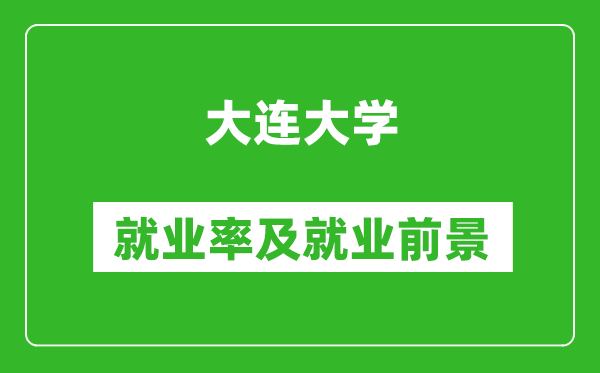 大连大学

就业率及就业前景